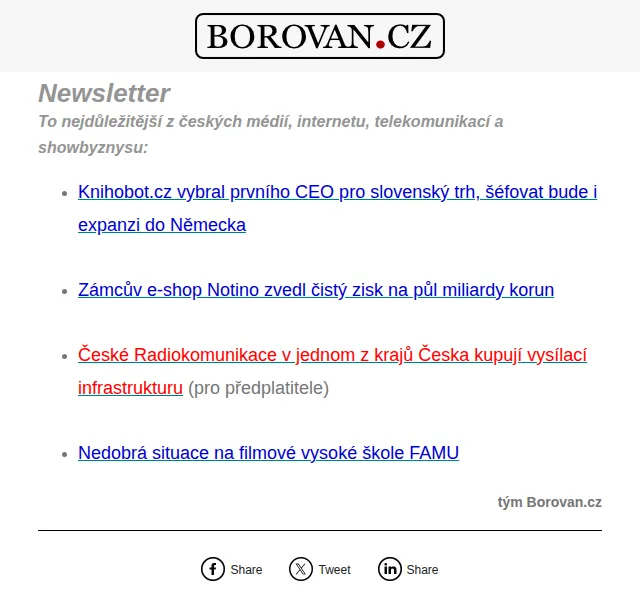 BOROVAN.CZ

Newsletter

To nejdůležitější z českých médií, internetu, telekomunikací a showbyznysu:

- Knihobot.cz vybral prvního CEO pro slovenský trh, šéfovat bude i expanzi do Německa
- Zámcův e-shop Notino zvedl čistý zisk na půl miliardy korun
- České Radiokomunikace v jednom z krajů Česka kupují vysílací infrastrukturu (pro předplatitele)
- Nedobrá situace na filmové vysoké škole FAMU

tým Borovan.cz

Share Tweet Share